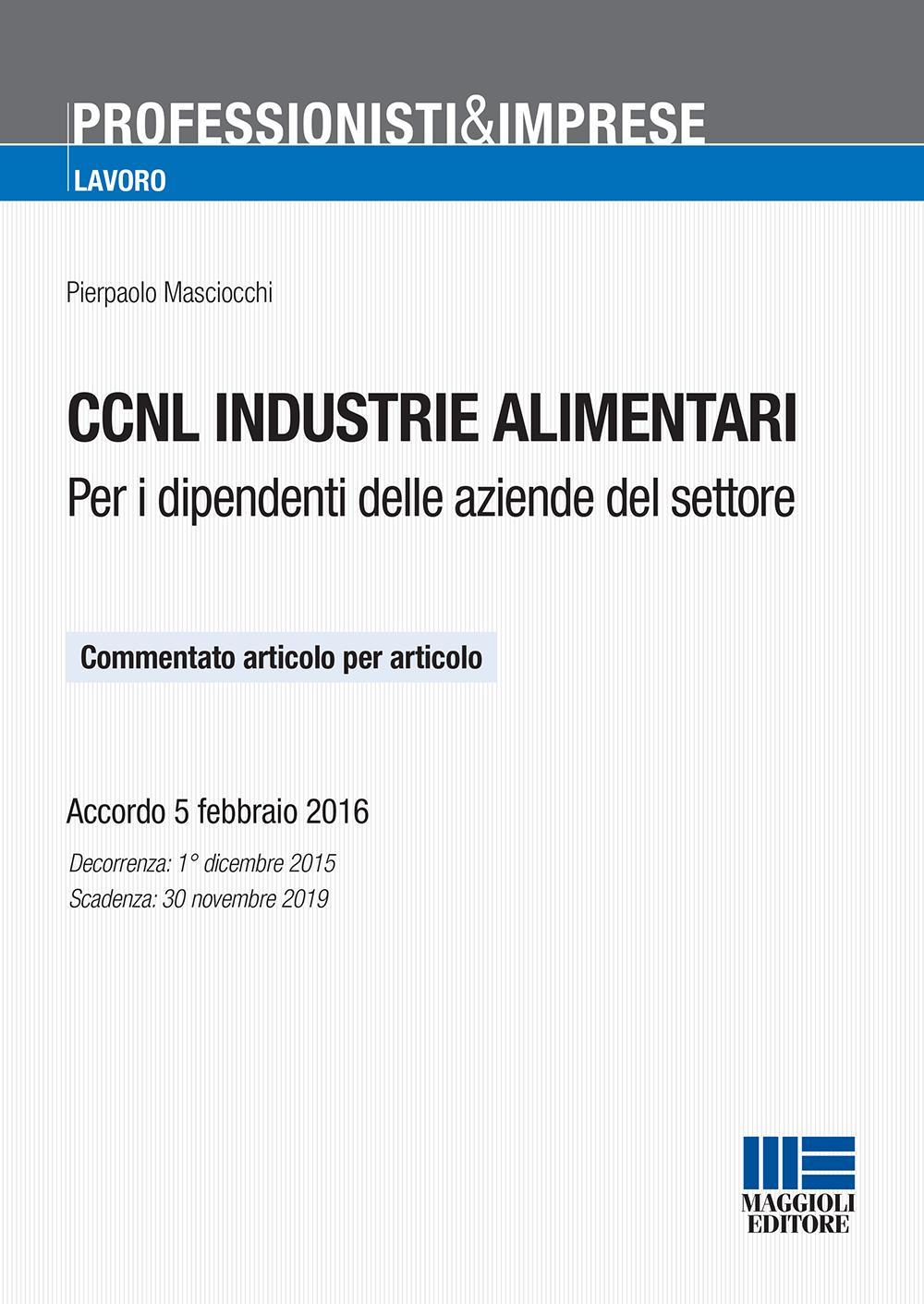 PROFESSIONISTI&IMPRESE
LAVORO

Pierpaolo Masciocchi

CCNL INDUSTRIE ALIMENTARI
Per i dipendenti delle aziende del settore

Commentato articolo per articolo

Accordo 5 febbraio 2016
Decorrenza: 1° dicembre 2015
Scadenza: 30 novembre 2019

MAGGIOLI EDITORE